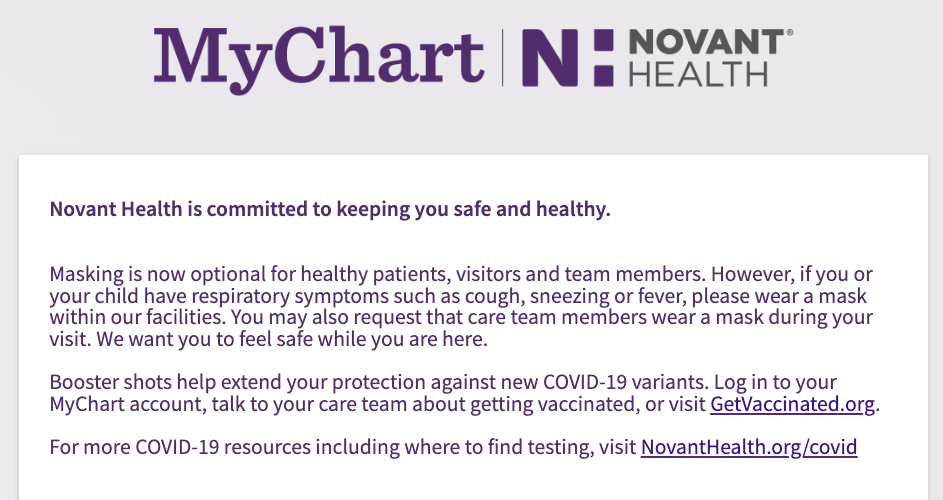 MyChart | N NOVANT® HEALTH

Novant Health is committed to keeping you safe and healthy.

Masking is now optional for healthy patients, visitors and team members. However, if you or your child have respiratory symptoms such as cough, sneezing or fever, please wear a mask within our facilities. You may also request that care team members wear a mask during your visit. We want you to feel safe while you are here.

Booster shots help extend your protection against new COVID-19 variants. Log in to your MyChart account, talk to your care team about getting vaccinated, or visit GetVaccinated.org.

For more COVID-19 resources including where to find testing, visit NovantHealth.org/covid